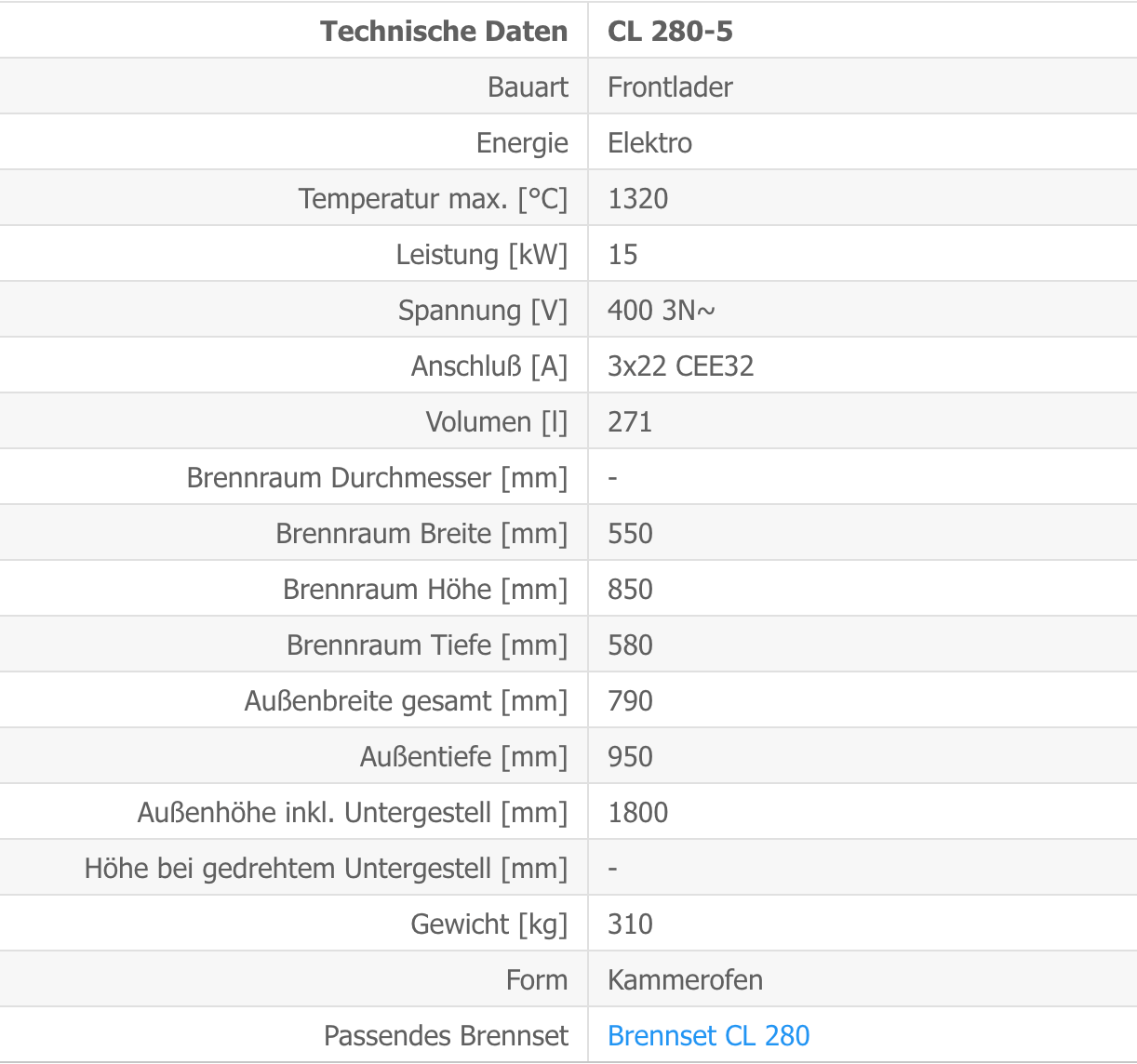 | Technische Daten | CL 280-5 |
|---|---|
| Bauart | Frontlader |
| Energie | Elektro |
| Temperatur max. [°C] | 1320 |
| Leistung [kW] | 15 |
| Spannung [V] | 400 3N~ |
| Anschluß [A] | 3x22 CEE32 |
| Volumen [l] | 271 |
| Brennraum Durchmesser [mm] | - |
| Brennraum Breite [mm] | 550 |
| Brennraum Höhe [mm] | 850 |
| Brennraum Tiefe [mm] | 580 |
| Außenbreite gesamt [mm] | 790 |
| Außentiefe [mm] | 950 |
| Außenhöhe inkl. Untergestell [mm] | 1800 |
| Höhe bei gedrehtem Untergestell [mm] | - |
| Gewicht [kg] | 310 |
| Form | Kammerofen |
| Passendes Brennset | Brennset CL 280 |